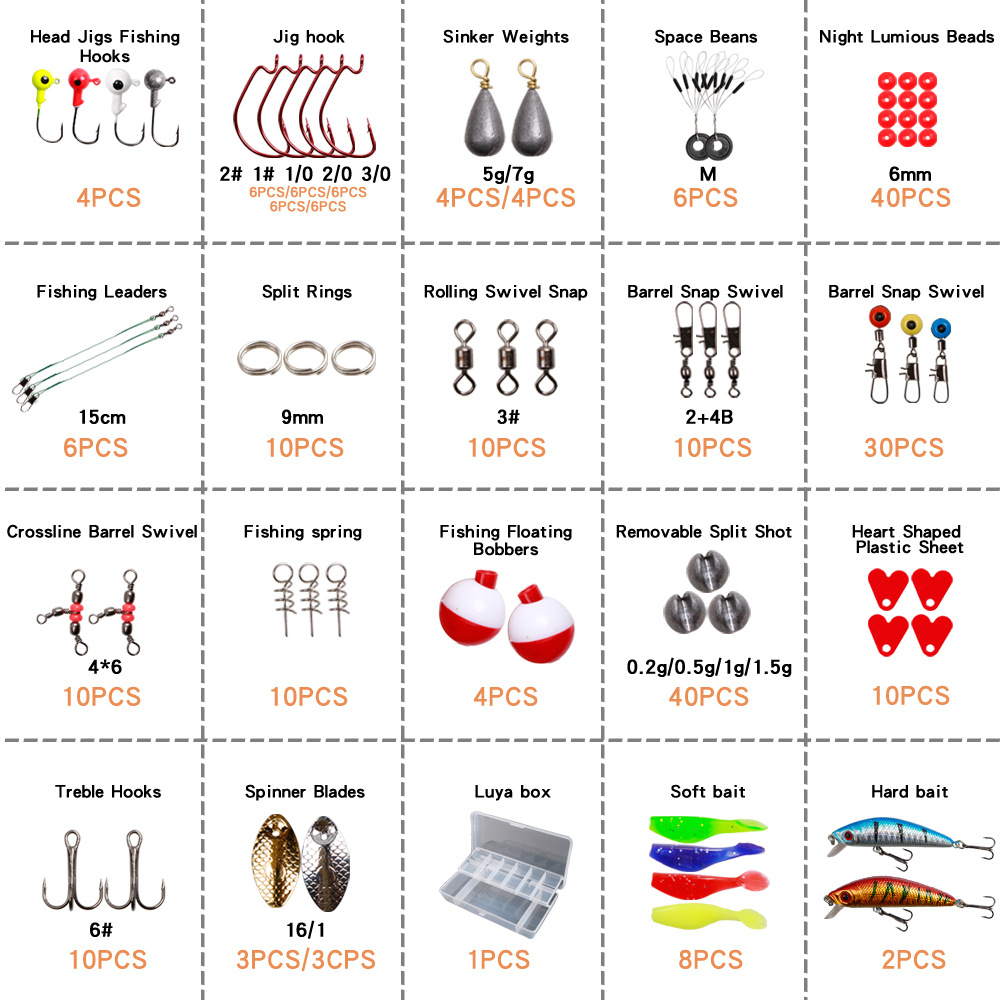 Head Jigs Fishing Hooks

4PCS

Jig hook

2# 1# 1/0 2/0 3/0

6PCS/6PCS/6PCS 6PCS/6PCS

Sinker Weights

5g/7g

4PCS/4PCS

Space Beans

M

6PCS

Night Lumious Beads

6mm

40PCS

Fishing Leaders

15cm

6PCS

Split Rings

9mm

10PCS

Rolling Swivel Snap

3#

10PCS

Barrel Snap Swivel

2+4B

10PCS

Barrel Snap Swivel

30PCS

Crossline Barrel Swivel

4*6

10PCS

Fishing spring

10PCS

Fishing Floating Bobbers

4PCS

Removable Split Shot

0.2g/0.5g/1g/1.5g

40PCS

Heart Shaped Plastic Sheet

10PCS

Treble Hooks

6#

10PCS

Spinner Blades

16/1

3PCS/3CPS

Luya box

1PCS

Soft bait

8PCS

Hard bait

2PCS